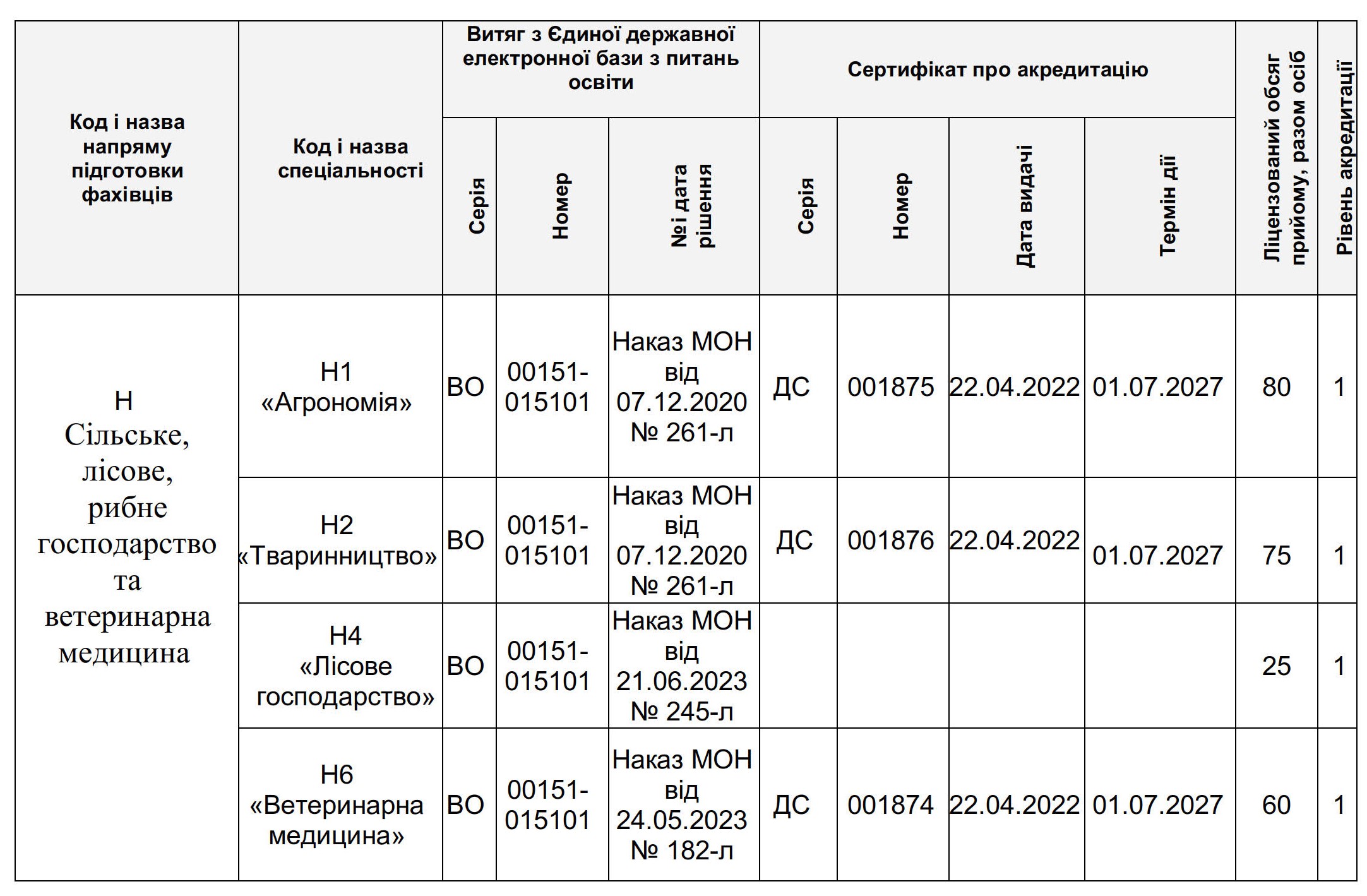 | Код і назва напряму підготовки фахівців | Код і назва спеціальності | Витяг з Єдиної державної електронної бази з питань освіти | | | Сертифікат про акредитацію | | | | Ліцензований обсяг прийому, разом осіб | Рівень акредитації |
|---|---|---|---|---|---|---|---|---|---|---|
| | | Серія | Номер | № і дата рішення | Серія | Номер | Дата видачі | Термін дії | | |
| Н Сільське, лісове, рибне господарство та ветеринарна медицина | Н1 «Агрономія» | ВО | 00151-015101 | Наказ МОН від 07.12.2020 № 261-л | ДС | 001875 | 22.04.2022 | 01.07.2027 | 80 | 1 |
| | Н2 «Тваринництво» | ВО | 00151-015101 | Наказ МОН від 07.12.2020 № 261-л | ДС | 001876 | 22.04.2022 | 01.07.2027 | 75 | 1 |
| | Н4 «Лісове господарство» | ВО | 00151-015101 | Наказ МОН від 21.06.2023 № 245-л | | | | | 25 | 1 |
| | Н6 «Ветеринарна медицина» | ВО | 00151-015101 | Наказ МОН від 24.05.2023 № 182-л | ДС | 001874 | 22.04.2022 | 01.07.2027 | 60 | 1 |